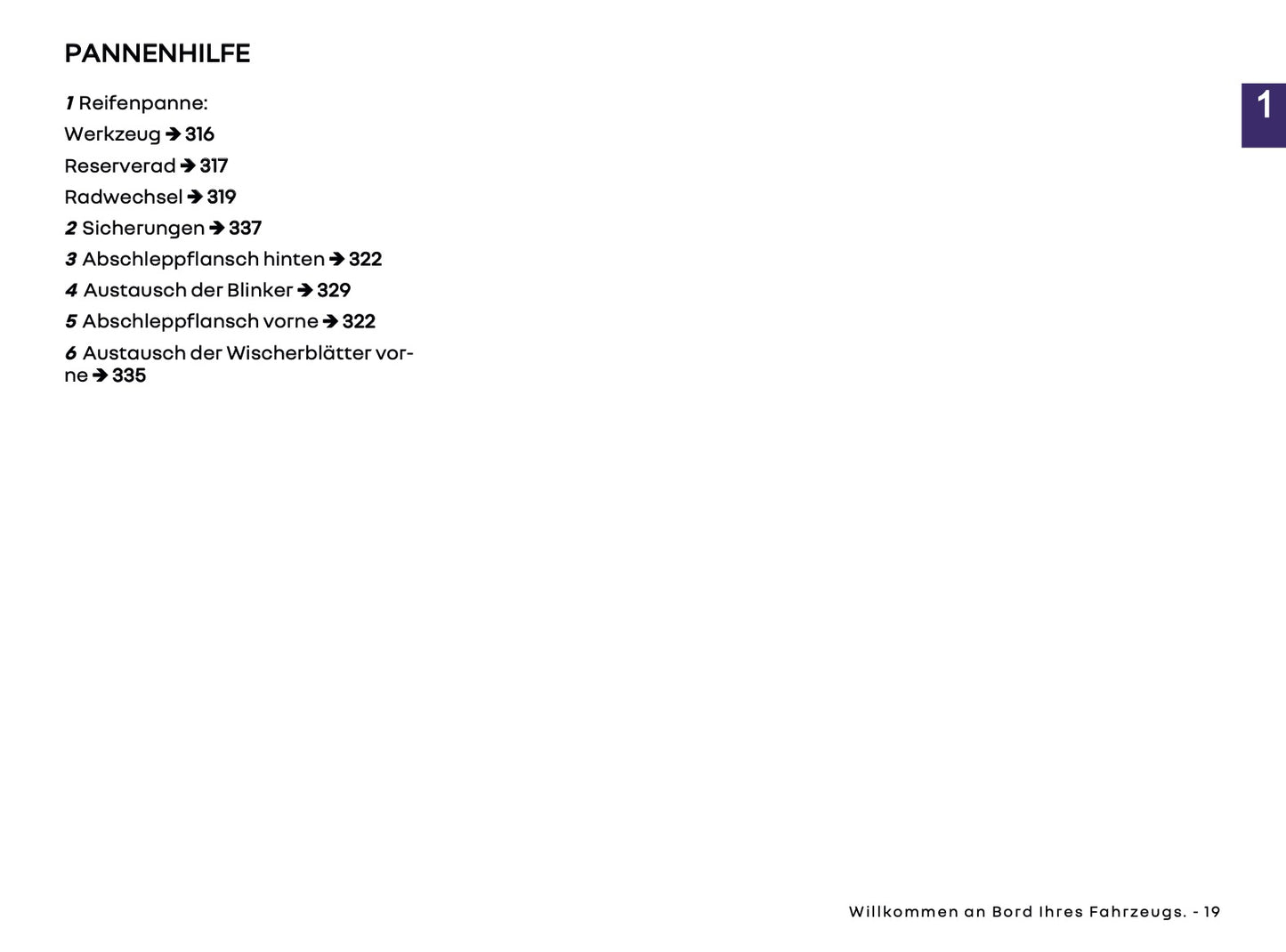 PANNENHILFE

1 Reifenpanne:

Werkzeug ➔ 316

Reserverad ➔ 317

Radwechsel ➔ 319

2 Sicherungen ➔ 337

3 Abschleppflansch hinten ➔ 322

4 Austausch der Blinker ➔ 329

5 Abschleppflansch vorne ➔ 322

6 Austausch der Wischerblätter vorne ➔ 335

1

Willkommen an Bord Ihres Fahrzeugs. - 19